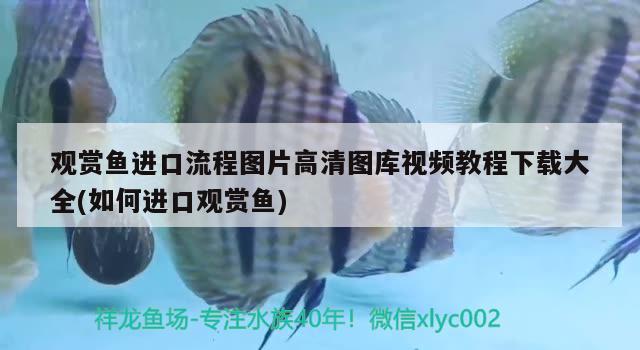 观赏鱼进口流程图片高清图库视频教程下载大全(如何进口观赏鱼)

祥龙鱼场-专注水族40年！微信xlyc002